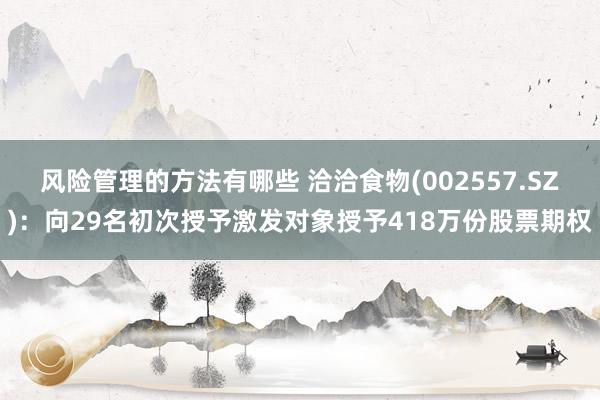 风险管理的方法有哪些 洽洽食物(002557.SZ)：向29名初次授予激发对象授予418万份股票期权